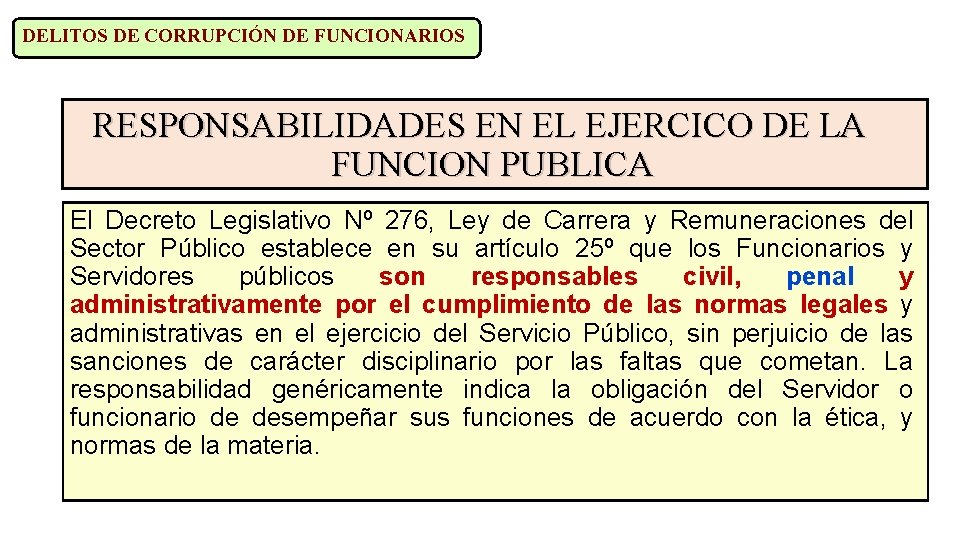 DELITOS DE CORRUPCIÓN DE FUNCIONARIOS

RESPONSABILIDADES EN EL EJERCICO DE LA FUNCION PUBLICA

El Decreto Legislativo Nº 276, Ley de Carrera y Remuneraciones del Sector Público establece en su artículo 25º que los Funcionarios y Servidores públicos son responsables civil, penal y administrativamente por el cumplimiento de las normas legales y administrativas en el ejercicio del Servicio Público, sin perjuicio de las sanciones de carácter disciplinario por las faltas que cometan. La responsabilidad genéricamente indica la obligación del Servidor o funcionario de desempeñar sus funciones de acuerdo con la ética, y normas de la materia.